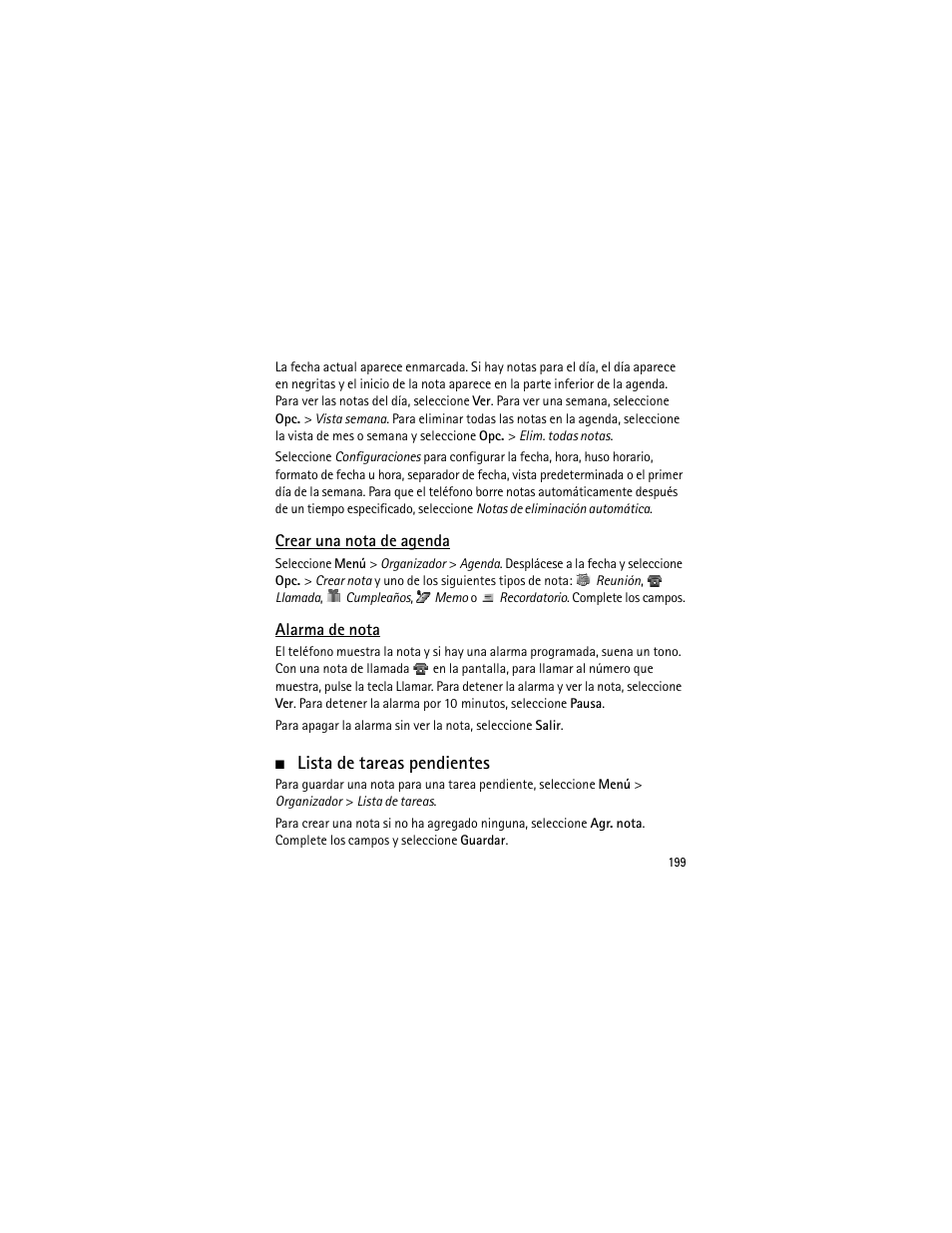 La fecha actual aparece enmarcada. Si hay notas para el día, el día aparece en negritas y el inicio de la nota aparece en la parte inferior de la agenda. Para ver las notas del día, seleccione Ver. Para ver una semana, seleccione Opc. > Vista semana. Para eliminar todas las notas en la agenda, seleccione la vista de mes o semana y seleccione Opc. > Elim. todas notas.

Seleccione Configuraciones para configurar la fecha, hora, huso horario, formato de fecha u hora, separador de fecha, vista predeterminada o el primer día de la semana. Para que el teléfono borre notas automáticamente después de un tiempo especificado, seleccione Notas de eliminación automática.

Crear una nota de agenda

Seleccione Menú > Organizador > Agenda. Desplácese a la fecha y seleccione Opc. > Crear nota y uno de los siguientes tipos de nota: Reunión, Llamada, Cumpleaños, Memo o Recordatorio. Complete los campos.

Alarma de nota

El teléfono muestra la nota y si hay una alarma programada, suena un tono. Con una nota de llamada en la pantalla, para llamar al número que muestra, pulse la tecla Llamar. Para detener la alarma y ver la nota, seleccione Ver. Para detener la alarma por 10 minutos, seleccione Pausa.

Para apagar la alarma sin ver la nota, seleccione Salir.

■ Lista de tareas pendientes

Para guardar una nota para una tarea pendiente, seleccione Menú > Organizador > Lista de tareas.

Para crear una nota si no ha agregado ninguna, seleccione Agr. nota. Complete los campos y seleccione Guardar.

199